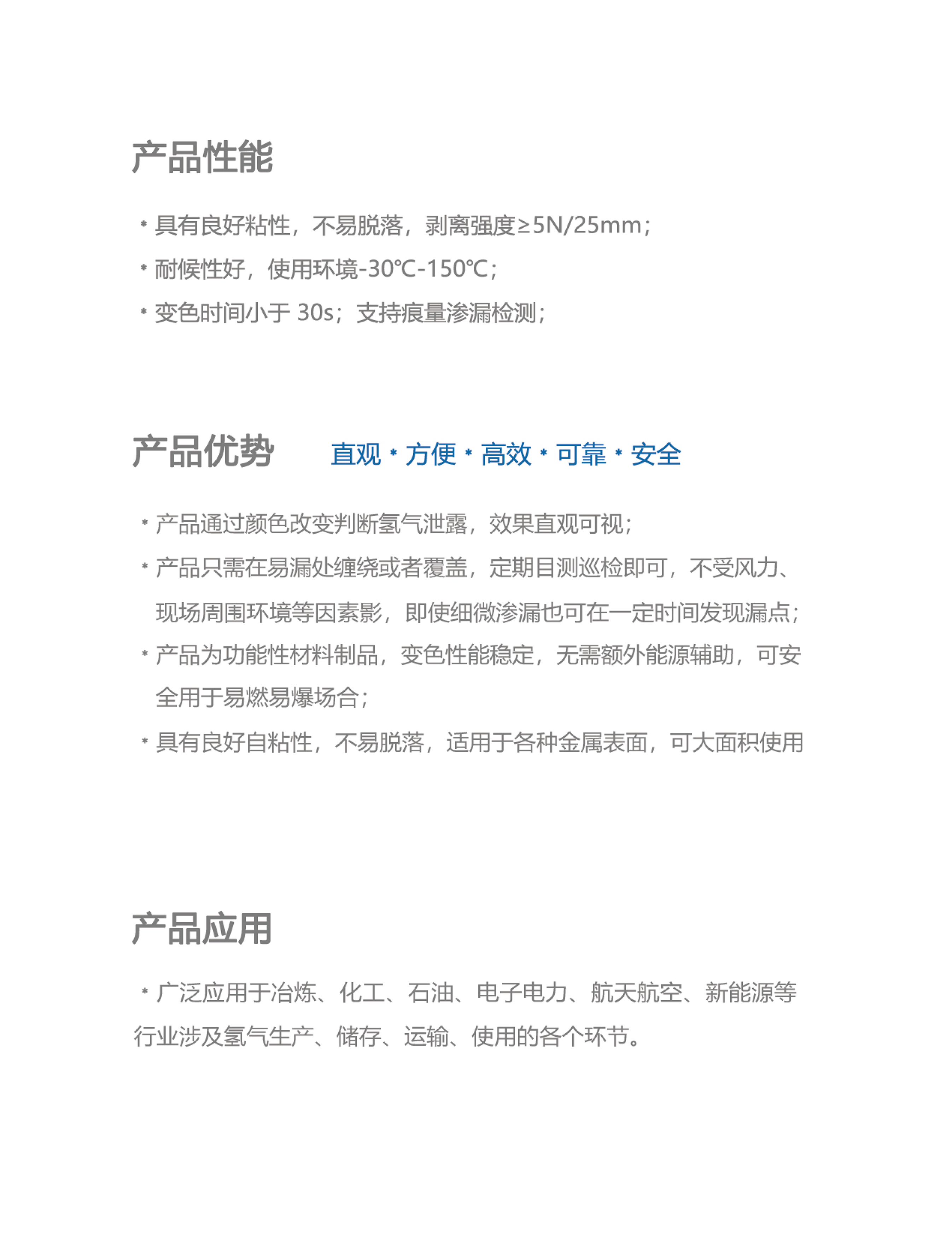 产品性能

* 具有良好粘性，不易脱落，剥离强度≥5N/25mm；

* 耐候性好，使用环境-30℃-150℃；

* 变色时间小于 30s；支持痕量渗漏检测；

产品优势 直观 * 方便 * 高效 * 可靠 * 安全

* 产品通过颜色改变判断氢气泄露，效果直观可视；

* 产品只需在易漏处缠绕或者覆盖，定期目测巡检即可，不受风力、现场周围环境等因素影，即使细微渗漏也可在一定时间发现漏点；

* 产品为功能性材料制品，变色性能稳定，无需额外能源辅助，可安全用于易燃易爆场合；

* 具有良好自粘性，不易脱落，适用于各种金属表面，可大面积使用

产品应用

* 广泛应用于冶炼、化工、石油、电子电力、航天航空、新能源等行业涉及氢气生产、储存、运输、使用的各个环节。